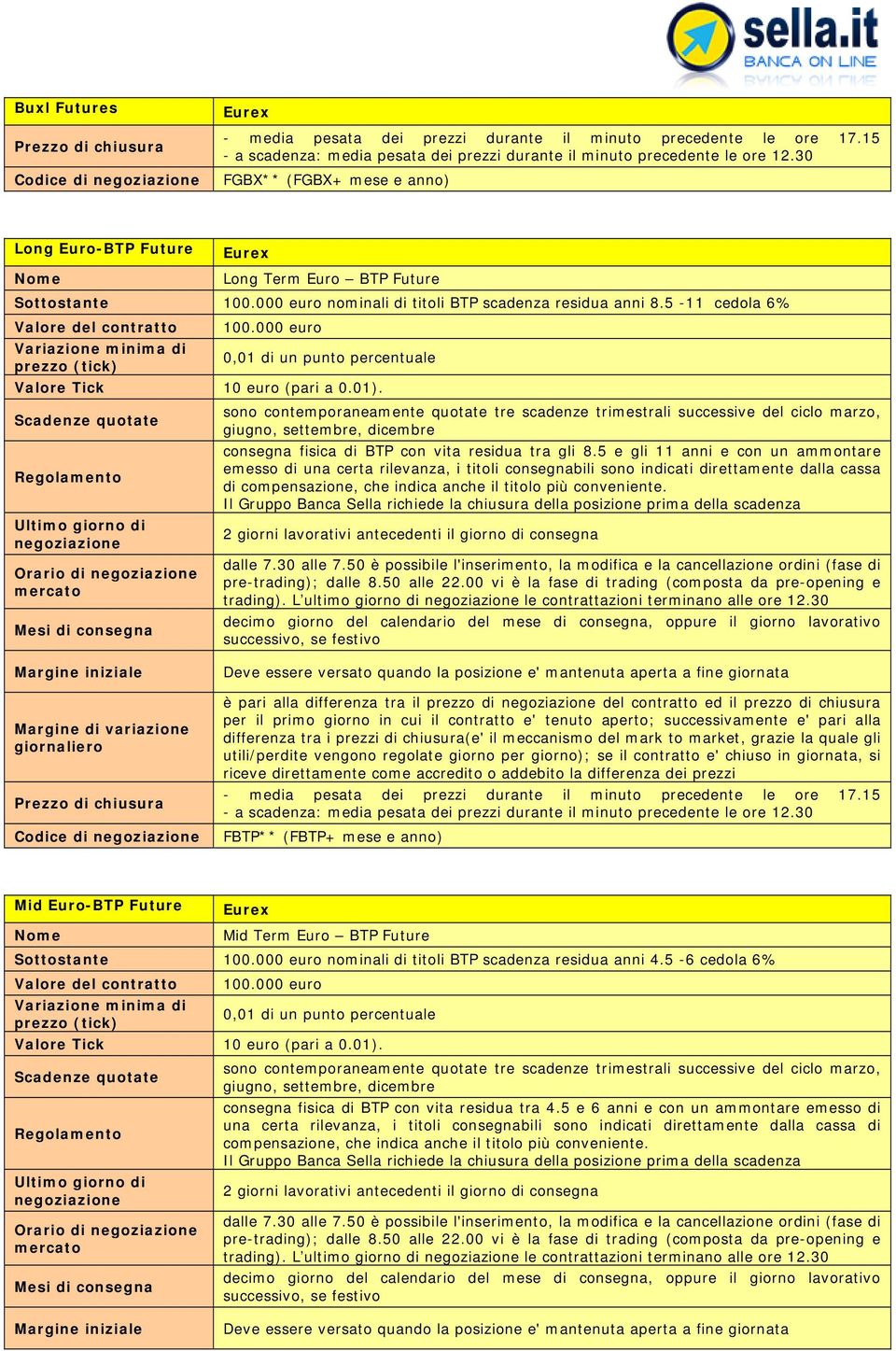 sella.it
BANCA ON LINE

| Buxl Futures | Eurex |
|---|---|
| Prezzo di chiusura | - media pesata dei prezzi durante il minuto precedente le ore 17.15 - a scadenza: media pesata dei prezzi durante il minuto precedente le ore 12.30 |
| Codice di negoziazione | FGBX** (FGBX+ mese e anno) |

| Long Euro-BTP Future | Eurex |
|---|---|
| Nome | Long Term Euro – BTP Future |
| Sottostante | 100.000 euro nominali di titoli BTP scadenza residua anni 8.5 -11 cedola 6% |
| Valore del contratto | 100.000 euro |
| Variazione minima di prezzo (tick) | 0,01 di un punto percentuale |
| Valore Tick | 10 euro (pari a 0.01). |
| Scadenze quotate | sono contemporaneamente quotate tre scadenze trimestrali successive del ciclo marzo, giugno, settembre, dicembre |
| Regolamento | consegna fisica di BTP con vita residua tra gli 8.5 e gli 11 anni e con un ammontare emesso di una certa rilevanza, i titoli consegnabili sono indicati direttamente dalla cassa di compensazione, che indica anche il titolo più conveniente. Il Gruppo Banca Sella richiede la chiusura della posizione prima della scadenza |
| Ultimo giorno di negoziazione | 2 giorni lavorativi antecedenti il giorno di consegna |
| Orario di negoziazione mercato | dalle 7.30 alle 7.50 è possibile l'inserimento, la modifica e la cancellazione ordini (fase di pre-trading); dalle 8.50 alle 22.00 vi è la fase di trading (composta da pre-opening e trading). L'ultimo giorno di negoziazione le contrattazioni terminano alle ore 12.30 |
| Mesi di consegna | decimo giorno del calendario del mese di consegna, oppure il giorno lavorativo successivo, se festivo |
| Margine iniziale | Deve essere versato quando la posizione e' mantenuta aperta a fine giornata |
| Margine di variazione giornaliero | è pari alla differenza tra il prezzo di negoziazione del contratto ed il prezzo di chiusura per il primo giorno in cui il contratto e' tenuto aperto; successivamente e' pari alla differenza tra i prezzi di chiusura(e' il meccanismo del mark to market, grazie la quale gli utili/perdite vengono regolate giorno per giorno); se il contratto e' chiuso in giornata, si riceve direttamente come accredito o addebito la differenza dei prezzi |
| Prezzo di chiusura | - media pesata dei prezzi durante il minuto precedente le ore 17.15 - a scadenza: media pesata dei prezzi durante il minuto precedente le ore 12.30 |
| Codice di negoziazione | FBTP** (FBTP+ mese e anno) |

| Mid Euro-BTP Future | Eurex |
|---|---|
| Nome | Mid Term Euro – BTP Future |
| Sottostante | 100.000 euro nominali di titoli BTP scadenza residua anni 4.5 -6 cedola 6% |
| Valore del contratto | 100.000 euro |
| Variazione minima di prezzo (tick) | 0,01 di un punto percentuale |
| Valore Tick | 10 euro (pari a 0.01). |
| Scadenze quotate | sono contemporaneamente quotate tre scadenze trimestrali successive del ciclo marzo, giugno, settembre, dicembre |
| Regolamento | consegna fisica di BTP con vita residua tra 4.5 e 6 anni e con un ammontare emesso di una certa rilevanza, i titoli consegnabili sono indicati direttamente dalla cassa di compensazione, che indica anche il titolo più conveniente. Il Gruppo Banca Sella richiede la chiusura della posizione prima della scadenza |
| Ultimo giorno di negoziazione | 2 giorni lavorativi antecedenti il giorno di consegna |
| Orario di negoziazione mercato | dalle 7.30 alle 7.50 è possibile l'inserimento, la modifica e la cancellazione ordini (fase di pre-trading); dalle 8.50 alle 22.00 vi è la fase di trading (composta da pre-opening e trading). L'ultimo giorno di negoziazione le contrattazioni terminano alle ore 12.30 |
| Mesi di consegna | decimo giorno del calendario del mese di consegna, oppure il giorno lavorativo successivo, se festivo |
| Margine iniziale | Deve essere versato quando la posizione e' mantenuta aperta a fine giornata |